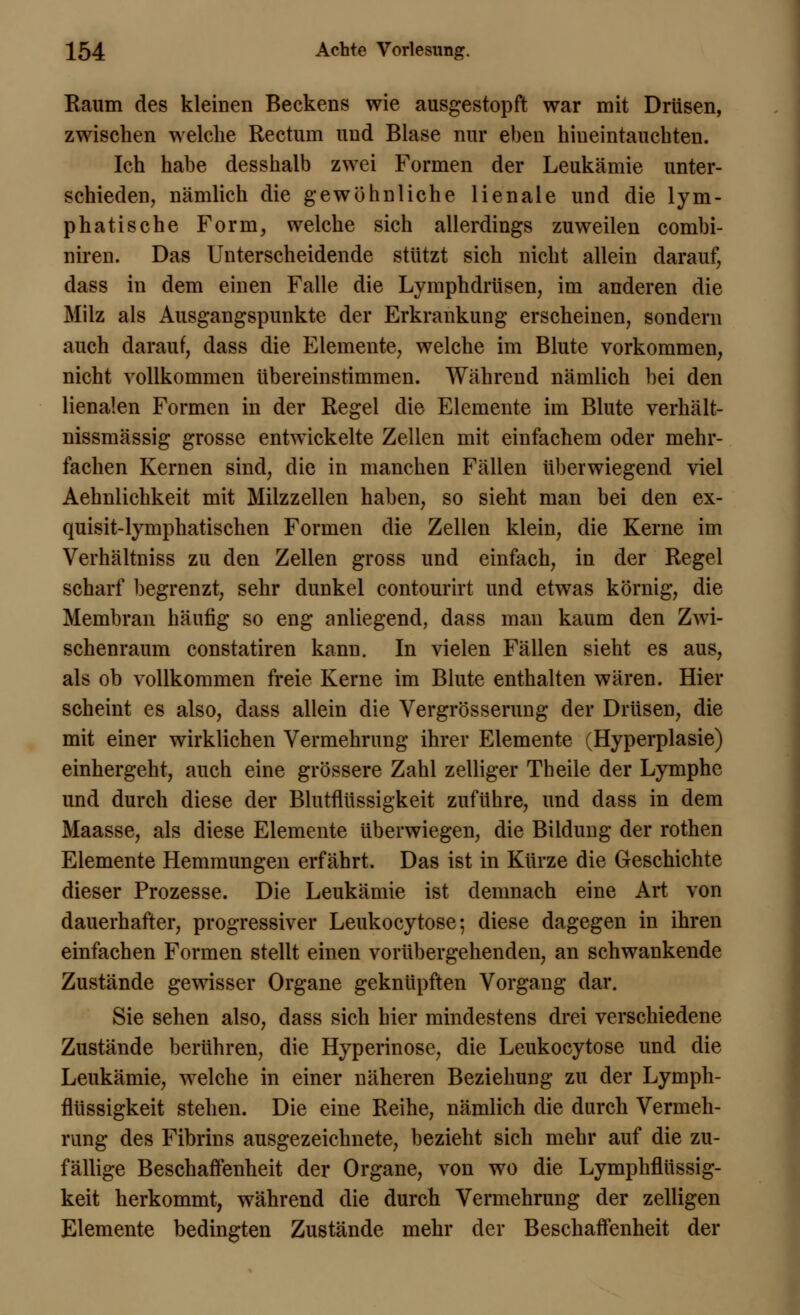 154 Achte Vorlesung.

Raum des kleinen Beckens wie ausgestopft war mit Drüsen, zwischen welche Rectum und Blase nur eben hineintauchten.

Ich habe desshalb zwei Formen der Leukämie unterschieden, nämlich die gewöhnliche lienale und die lymphatische Form, welche sich allerdings zuweilen combiniren. Das Unterscheidende stützt sich nicht allein darauf, dass in dem einen Falle die Lymphdrüsen, im anderen die Milz als Ausgangspunkte der Erkrankung erscheinen, sondern auch darauf, dass die Elemente, welche im Blute vorkommen, nicht vollkommen übereinstimmen. Während nämlich bei den lienalen Formen in der Regel die Elemente im Blute verhältnissmässig grosse entwickelte Zellen mit einfachem oder mehrfachen Kernen sind, die in manchen Fällen überwiegend viel Aehnlichkeit mit Milzzellen haben, so sieht man bei den exquisit-lymphatischen Formen die Zellen klein, die Kerne im Verhältniss zu den Zellen gross und einfach, in der Regel scharf begrenzt, sehr dunkel contourirt und etwas körnig, die Membran häufig so eng anliegend, dass man kaum den Zwischenraum constatiren kann. In vielen Fällen sieht es aus, als ob vollkommen freie Kerne im Blute enthalten wären. Hier scheint es also, dass allein die Vergrösserung der Drüsen, die mit einer wirklichen Vermehrung ihrer Elemente (Hyperplasie) einhergeht, auch eine grössere Zahl zelliger Theile der Lymphe und durch diese der Blutflüssigkeit zuführe, und dass in dem Maasse, als diese Elemente überwiegen, die Bildung der rothen Elemente Hemmungen erfährt. Das ist in Kürze die Geschichte dieser Prozesse. Die Leukämie ist demnach eine Art von dauerhafter, progressiver Leukocytose; diese dagegen in ihren einfachen Formen stellt einen vorübergehenden, an schwankende Zustände gewisser Organe geknüpften Vorgang dar.

Sie sehen also, dass sich hier mindestens drei verschiedene Zustände berühren, die Hyperinose, die Leukocytose und die Leukämie, welche in einer näheren Beziehung zu der Lymphflüssigkeit stehen. Die eine Reihe, nämlich die durch Vermehrung des Fibrins ausgezeichnete, bezieht sich mehr auf die zufällige Beschaffenheit der Organe, von wo die Lymphflüssigkeit herkommt, während die durch Vermehrung der zelligen Elemente bedingten Zustände mehr der Beschaffenheit der